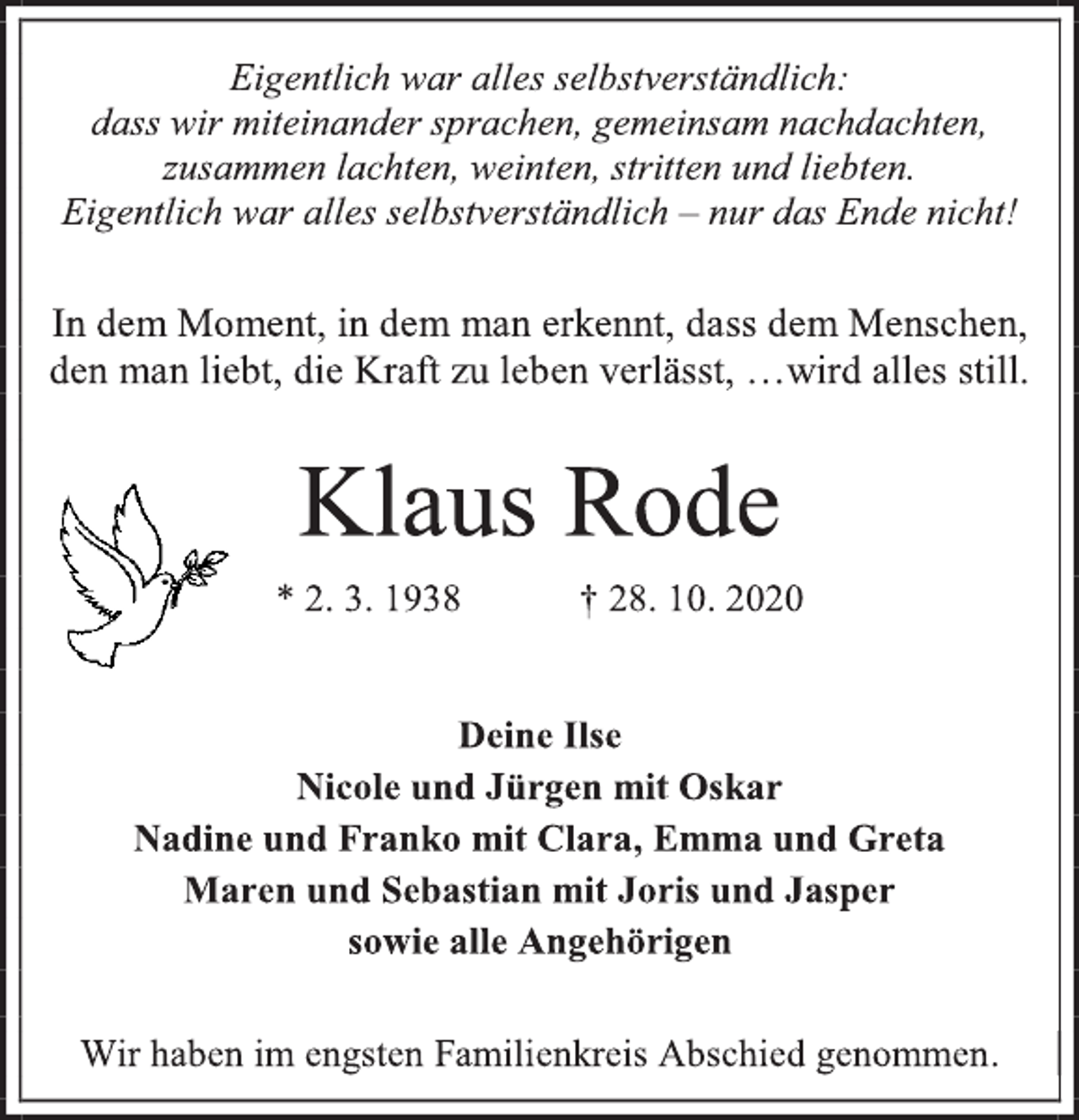 Eigentlich war alles selbstverständlich:
dass wir miteinander sprachen, gemeinsam nachdachten,
zusammen lachten, weinten, stritten und liebten.
Eigentlich war alles selbstverständlich – nur das Ende nicht!

In dem Moment, in dem man erkennt, dass dem Menschen, den man liebt, die Kraft zu leben verlässt, …wird alles still.

Klaus Rode

* 2. 3. 1938 † 28. 10. 2020

Deine Ilse
Nicole und Jürgen mit Oskar
Nadine und Franko mit Clara, Emma und Greta
Maren und Sebastian mit Joris und Jasper
sowie alle Angehörigen

Wir haben im engsten Familienkreis Abschied genommen.